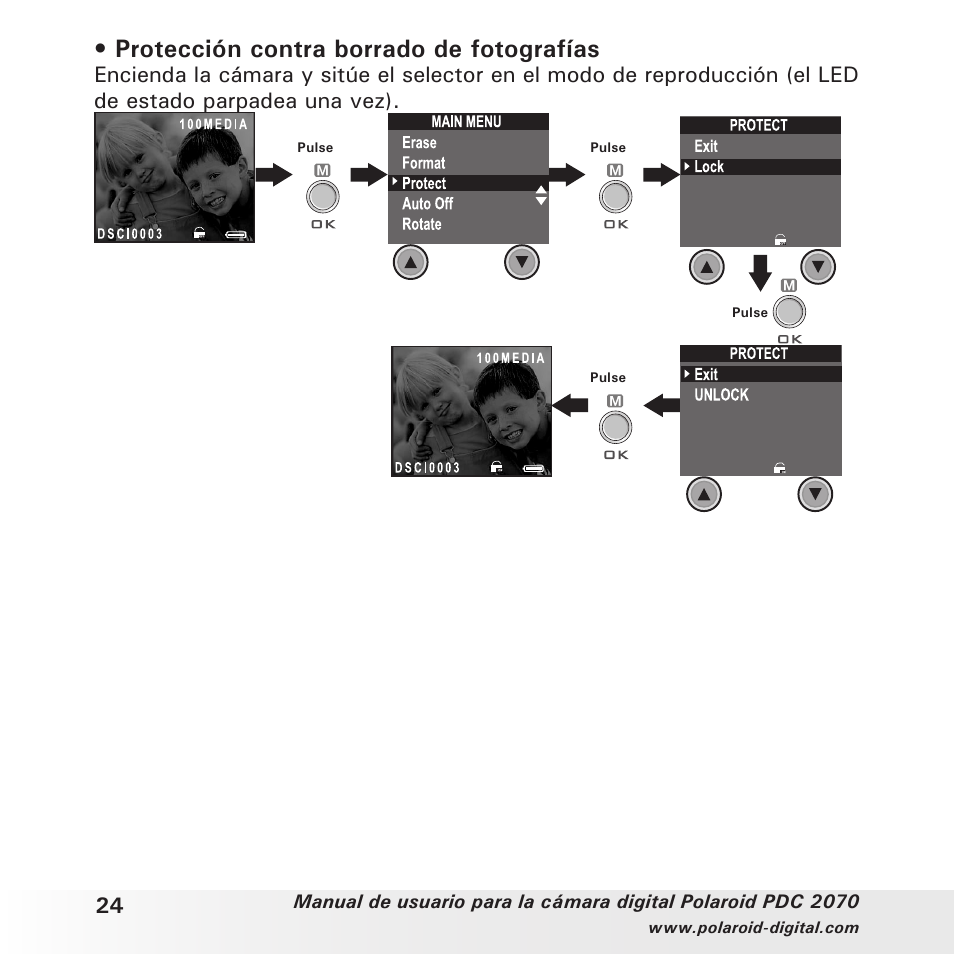 • Protección contra borrado de fotografías
Encienda la cámara y sitúe el selector en el modo de reproducción (el LED de estado parpadea una vez).

100MEDIA
DSCI0003

Pulse
M
OK

MAIN MENU
Erase
Format
Protect
Auto Off
Rotate

Pulse
M
OK

PROTECT
Exit
Lock

Pulse
M
OK

PROTECT
Exit
UNLOCK

Pulse
M
OK

100MEDIA
DSCI0003

24
Manual de usuario para la cámara digital Polaroid PDC 2070
www.polaroid-digital.com